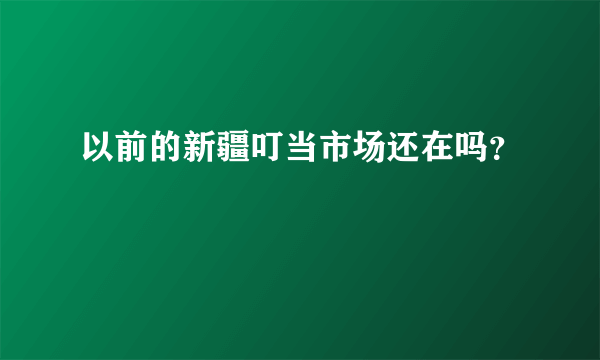 以前的新疆叮当市场还在吗?